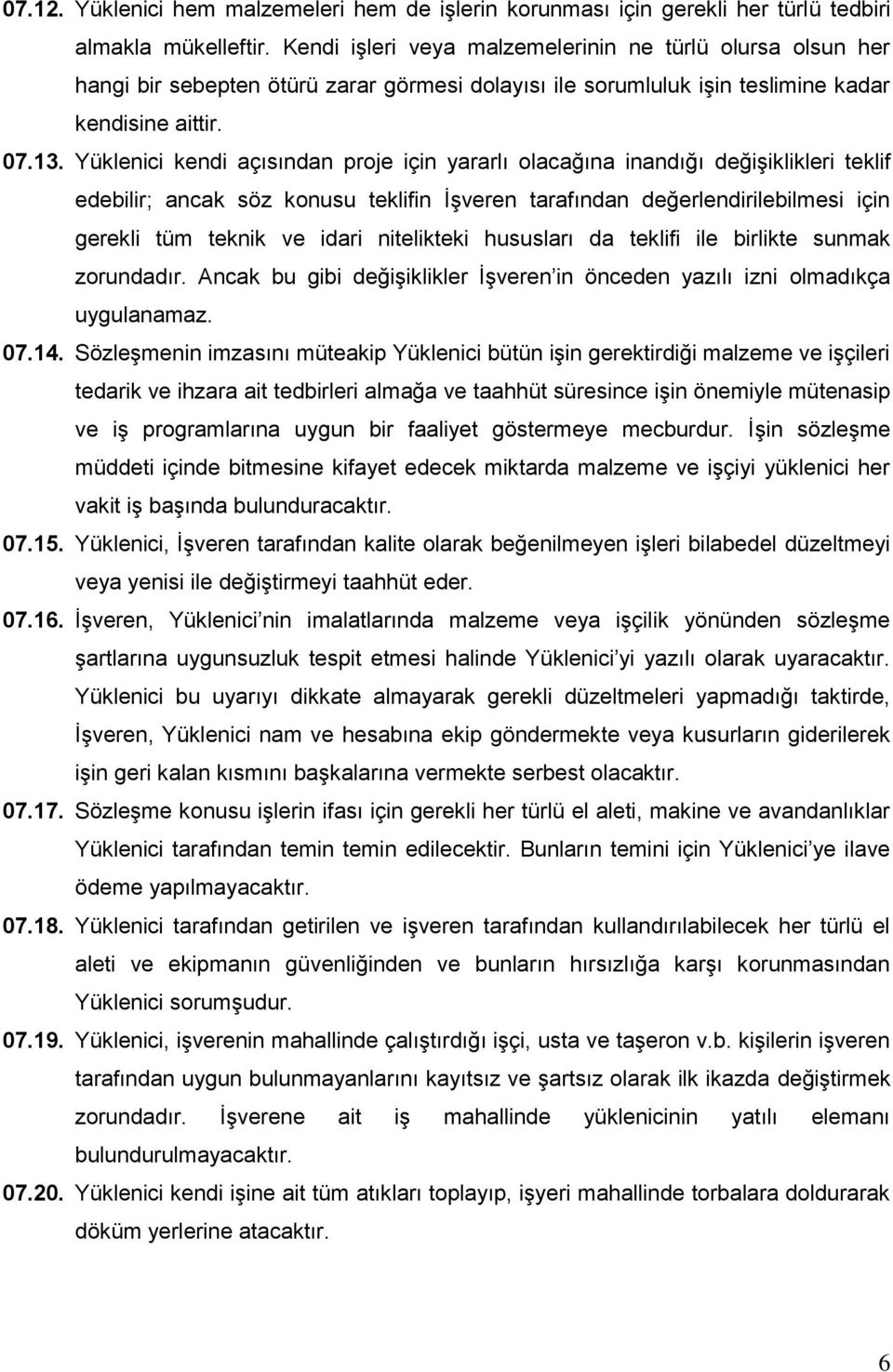 07.12. Yüklenici hem malzemeleri hem de işlerin korunması için gerekli her türlü tedbiri almakla mükelleftir. Kendi işleri veya malzemelerinin ne türlü olursa olsun her hangi bir sebepten ötürü zarar görmesi dolayısı ile sorumluluk işin teslimine kadar kendisine aittir.

07.13. Yüklenici kendi açısından proje için yararlı olacağına inandığı değişiklikleri teklif edebilir; ancak söz konusu teklifin İşveren tarafından değerlendirilebilmesi için gerekli tüm teknik ve idari nitelikteki hususları da teklifi ile birlikte sunmak zorundadır. Ancak bu gibi değişiklikler İşveren'in önceden yazılı izni olmadıkça uygulanamaz.

07.14. Sözleşmenin imzasını müteakip Yüklenici bütün işin gerektirdiği malzeme ve işçileri tedarik ve ihzara ait tedbirleri almağa ve taahhüt süresince işin önemiyle mütenasip ve iş programlarına uygun bir faaliyet göstermeye mecburdur. İşin sözleşme müddeti içinde bitmesine kifayet edecek miktarda malzeme ve işçiyi yüklenici her vakit iş başında bulunduracaktır.

07.15. Yüklenici, İşveren tarafından kalite olarak beğenilmeyen işleri bilabedel düzeltmeyi veya yenisi ile değiştirmeyi taahhüt eder.

07.16. İşveren, Yüklenici'nin imalatlarında malzeme veya işçilik yönünden sözleşme şartlarına uygunsuzluk tespit etmesi halinde Yüklenici'yi yazılı olarak uyaracaktır. Yüklenici bu uyarıyı dikkate almayarak gerekli düzeltmeleri yapmadığı taktirde, İşveren, Yüklenici nam ve hesabına ekip göndermekte veya kusurların giderilerek işin geri kalan kısmını başkalarına vermekte serbest olacaktır.

07.17. Sözleşme konusu işlerin ifası için gerekli her türlü el aleti, makine ve avandanlıklar Yüklenici tarafından temin temin edilecektir. Bunların temini için Yüklenici'ye ilave ödeme yapılmayacaktır.

07.18. Yüklenici tarafından getirilen ve işveren tarafından kullandırılabilecek her türlü el aleti ve ekipmanın güvenliğinden ve bunların hırsızlığa karşı korunmasından Yüklenici sorumşudur.

07.19. Yüklenici, işverenin mahallinde çalıştırdığı işçi, usta ve taşeron v.b. kişilerin işveren tarafından uygun bulunmayanlarını kayıtsız ve şartsız olarak ilk ikazda değiştirmek zorundadır. İşverene ait iş mahallinde yüklenicinin yatılı elemanı bulundurulmayacaktır.

07.20. Yüklenici kendi işine ait tüm atıkları toplayıp, işyeri mahallinde torbalara doldurarak döküm yerlerine atacaktır.

6